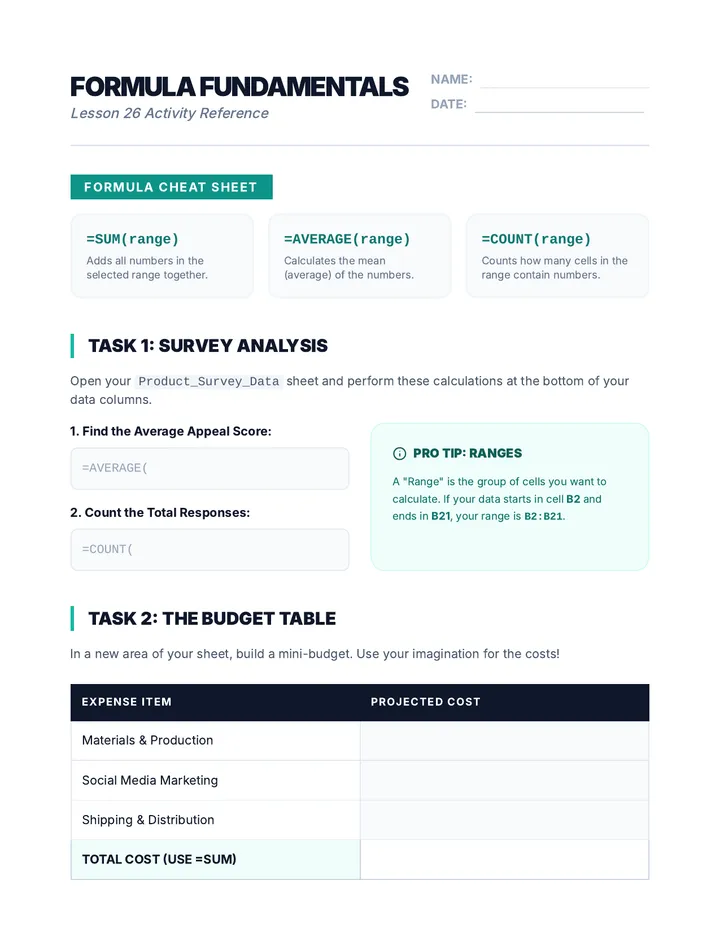 FORMULA FUNDAMENTALS
Lesson 26 Activity Reference

NAME: ____
DATE: ____

FORMULA CHEAT SHEET

=SUM(range)
Adds all numbers in the selected range together.

=AVERAGE(range)
Calculates the mean (average) of the numbers.

=COUNT(range)
Counts how many cells in the range contain numbers.

TASK 1: SURVEY ANALYSIS

Open your Product_Survey_Data sheet and perform these calculations at the bottom of your data columns.

1. Find the Average Appeal Score:

=AVERAGE(

2. Count the Total Responses:

=COUNT(

PRO TIP: RANGES

A "Range" is the group of cells you want to calculate. If your data starts in cell B2 and ends in B21, your range is B2:B21.

TASK 2: THE BUDGET TABLE

In a new area of your sheet, build a mini-budget. Use your imagination for the costs!

| EXPENSE ITEM | PROJECTED COST |
|---|---|
| Materials & Production | |
| Social Media Marketing | |
| Shipping & Distribution | |
| TOTAL COST (USE =SUM) | |